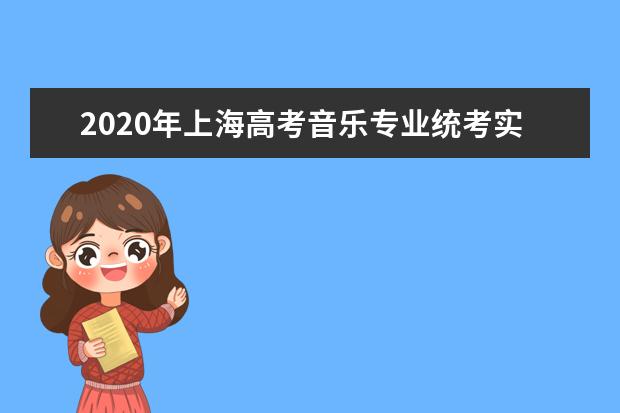 2020年上海高考音乐专业统考实